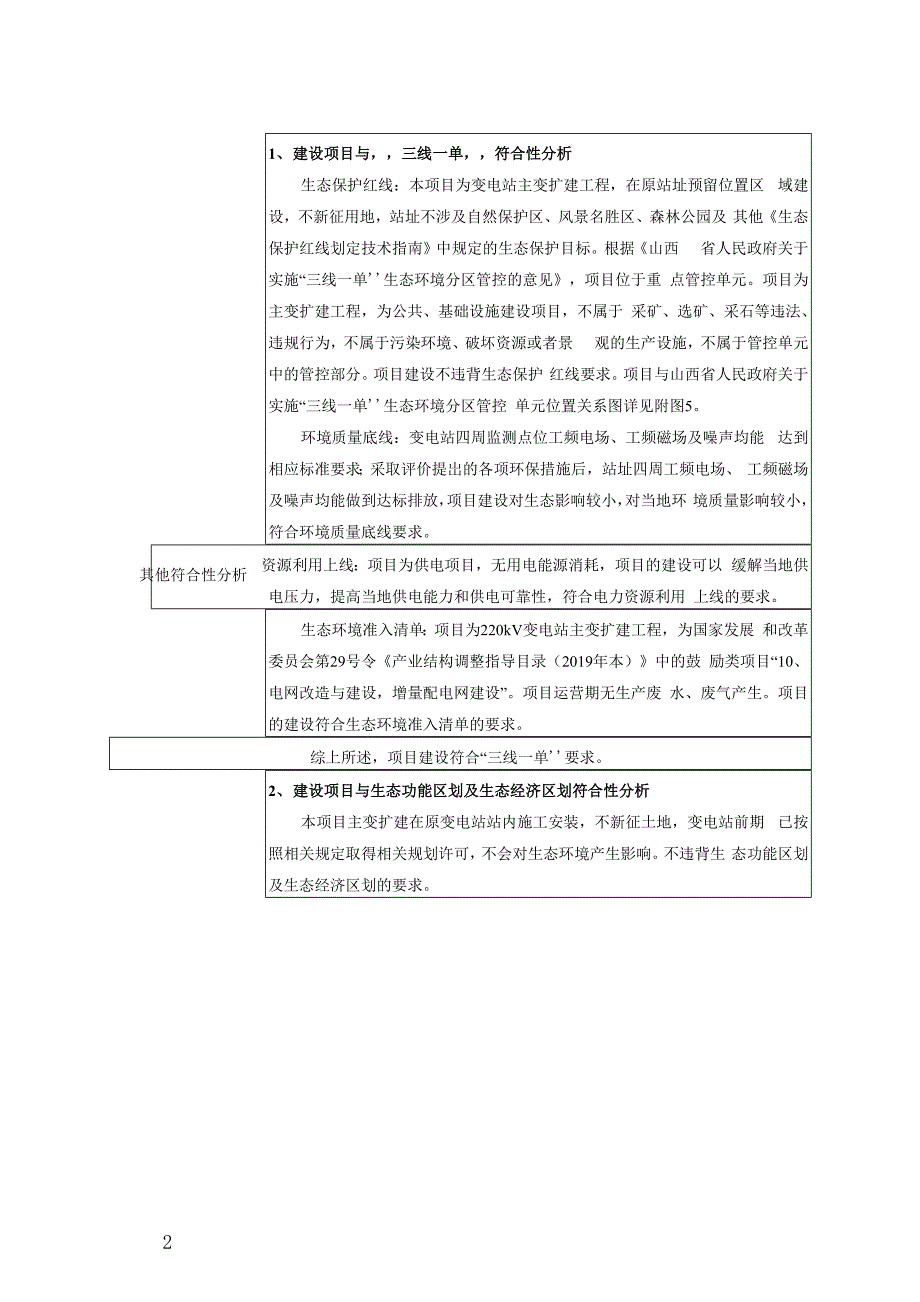 其他符合性分析

1、建设项目与，，三线一单，，符合性分析

生态保护红线：本项目为变电站主变扩建工程，在原站址预留位置区 域建设，不新征用地，站址不涉及自然保护区、风景名胜区、森林公园及 其他《生态保护红线划定技术指南》中规定的生态保护目标。根据《山西 省人民政府关于实施“三线一单’’生态环境分区管控的意见》，项目位于重 点管控单元。项目为主变扩建工程，为公共、基础设施建设项目，不属于 采矿、选矿、采石等违法、违规行为，不属于污染环境、破坏资源或者景 观的生产设施，不属于管控单元中的管控部分。项目建设不违背生态保护 红线要求。项目与山西省人民政府关于实施“三线一单’’生态环境分区管控 单元位置关系图详见附图5。

环境质量底线：变电站四周监测点位工频电场、工频磁场及噪声均能 达到相应标准要求；采取评价提出的各项环保措施后，站址四周工频电场、 工频磁场及噪声均能做到达标排放，项目建设对生态影响较小，对当地环 境质量影响较小，符合环境质量底线要求。

资源利用上线：项目为供电项目，无用电能源消耗，项目的建设可以 缓解当地供电压力，提高当地供电能力和供电可靠性，符合电力资源利用 上线的要求。

生态环境准入清单：项目为220kV变电站主变扩建工程，为国家发展 和改革委员会第29号令《产业结构调整指导目录（2019年本）》中的鼓 励类项目“10、电网改造与建设，增量配电网建设”。项目运营期无生产废 水、废气产生。项目的建设符合生态环境准入清单的要求。

综上所述，项目建设符合“三线一单’’要求。

2、建设项目与生态功能区划及生态经济区划符合性分析

本项目主变扩建在原变电站站内施工安装，不新征土地，变电站前期 已按照相关规定取得相关规划许可，不会对生态环境产生影响。不违背生 态功能区划及生态经济区划的要求。

2